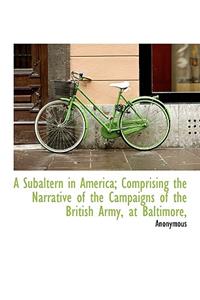 A Subaltern in America; Comprising the Narrative of the Campaigns of the British Army, at Baltimore,

Anonymous